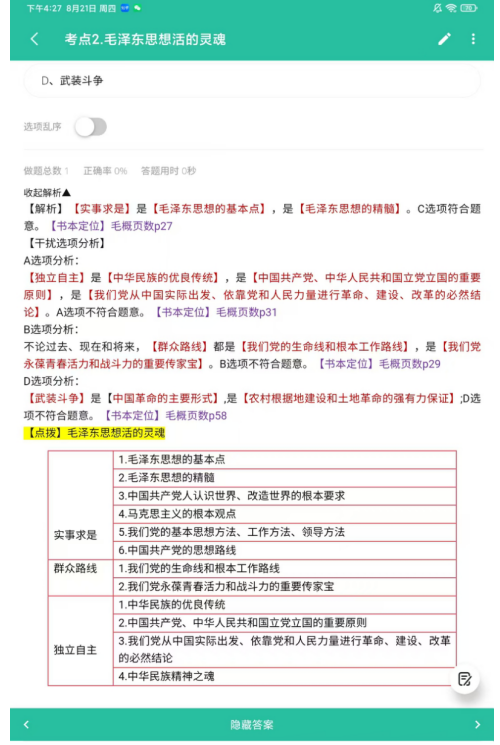 下午4:27 8月21日 周四

考点2.毛泽东思想活的灵魂

D、武装斗争

选项乱序

做题总数 1 正确率 0% 答题用时 0秒

收起解析▲
【解析】【实事求是】是【毛泽东思想的基本点】，是【毛泽东思想的精髓】。C选项符合题意。【书本定位】毛概页数p27
【干扰选项分析】
A选项分析：
【独立自主】是【中华民族的优良传统】，是【中国共产党、中华人民共和国立党立国的重要原则】，是【我们党从中国实际出发、依靠党和人民力量进行革命、建设、改革的必然结论】。A选项不符合题意。【书本定位】毛概页数p31
B选项分析：
不论过去、现在和将来，【群众路线】都是【我们党的生命线和根本工作路线】，是【我们党永葆青春活力和战斗力的重要传家宝】。B选项不符合题意。【书本定位】毛概页数p29
D选项分析：
【武装斗争】是【中国革命的主要形式】,是【农村根据地建设和土地革命的强有力保证】;D选项不符合题意。【书本定位】毛概页数p58
【点拨】毛泽东思想活的灵魂

| | |
|---|---|
| 实事求是 | 1.毛泽东思想的基本点 |
| | 2.毛泽东思想的精髓 |
| | 3.中国共产党人认识世界、改造世界的根本要求 |
| | 4.马克思主义的根本观点 |
| | 5.我们党的基本思想方法、工作方法、领导方法 |
| | 6.中国共产党的思想路线 |
| 群众路线 | 1.我们党的生命线和根本工作路线 |
| | 2.我们党永葆青春活力和战斗力的重要传家宝 |
| 独立自主 | 1.中华民族的优良传统 |
| | 2.中国共产党、中华人民共和国立党立国的重要原则 |
| | 3.我们党从中国实际出发、依靠党和人民力量进行革命、建设、改革的必然结论 |
| | 4.中华民族精神之魂 |

隐藏答案